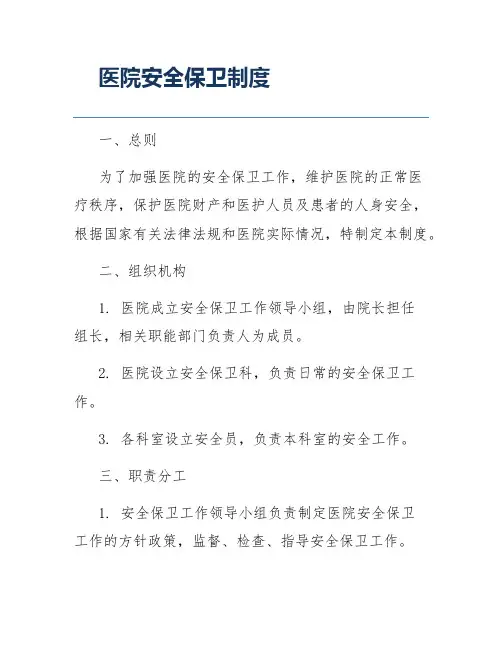 医院安全保卫制度

一、总则

为了加强医院的安全保卫工作，维护医院的正常医疗秩序，保护医院财产和医护人员及患者的人身安全，根据国家有关法律法规和医院实际情况，特制定本制度。

二、组织机构

1. 医院成立安全保卫工作领导小组，由院长担任组长，相关职能部门负责人为成员。

2. 医院设立安全保卫科，负责日常的安全保卫工作。

3. 各科室设立安全员，负责本科室的安全工作。

三、职责分工

1. 安全保卫工作领导小组负责制定医院安全保卫工作的方针政策，监督、检查、指导安全保卫工作。